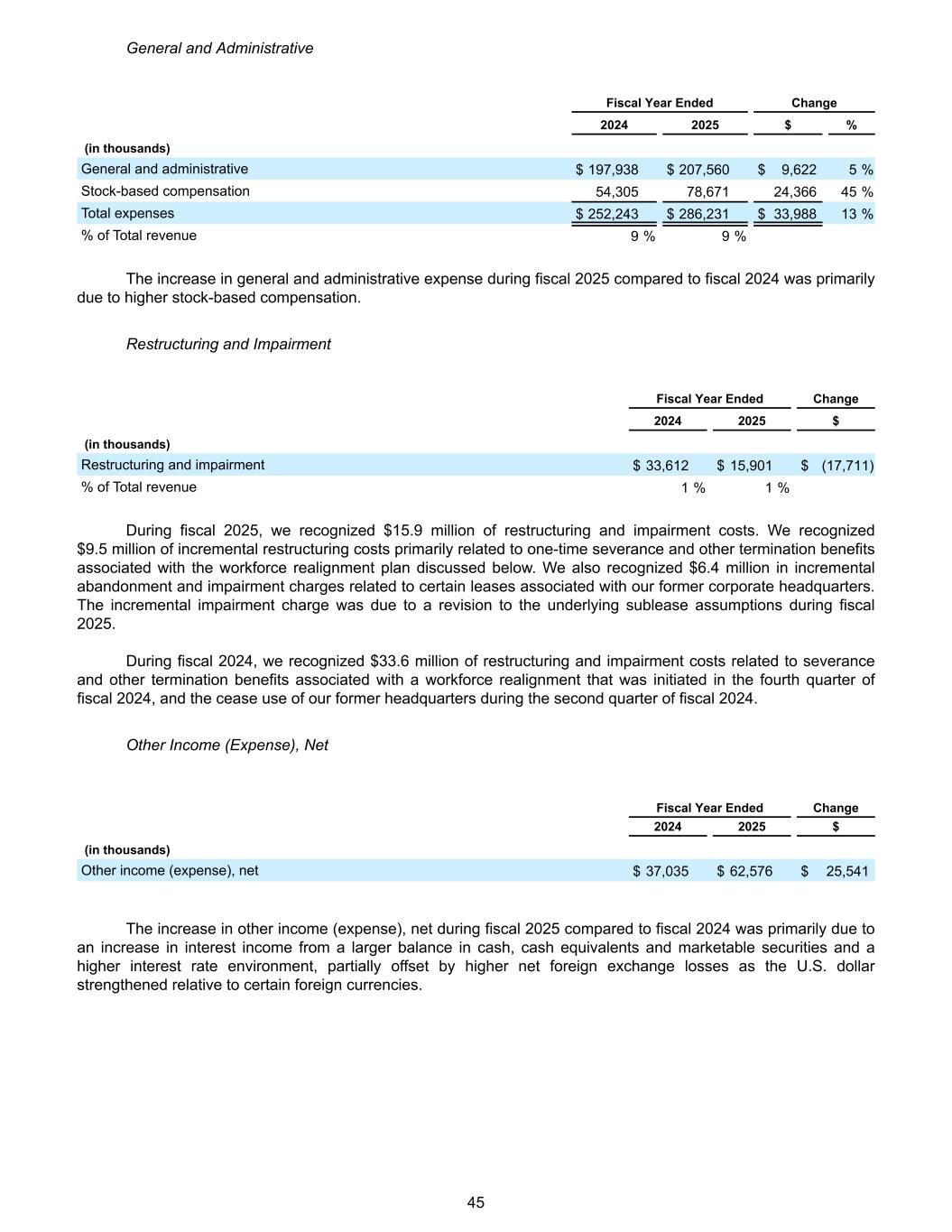 General and Administrative

| | Fiscal Year Ended | | Change | |
|---|---|---|---|---|
| | 2024 | 2025 | $ | % |
| (in thousands) | | | | |
| General and administrative | $ 197,938 | $ 207,560 | $ 9,622 | 5 % |
| Stock-based compensation | 54,305 | 78,671 | 24,366 | 45 % |
| Total expenses | $ 252,243 | $ 286,231 | $ 33,988 | 13 % |
| % of Total revenue | 9 % | 9 % | | |

The increase in general and administrative expense during fiscal 2025 compared to fiscal 2024 was primarily due to higher stock-based compensation.

Restructuring and Impairment

| | Fiscal Year Ended | | Change |
|---|---|---|---|
| | 2024 | 2025 | $ |
| (in thousands) | | | |
| Restructuring and impairment | $ 33,612 | $ 15,901 | $ (17,711) |
| % of Total revenue | 1 % | 1 % | |

During fiscal 2025, we recognized $15.9 million of restructuring and impairment costs. We recognized $9.5 million of incremental restructuring costs primarily related to one-time severance and other termination benefits associated with the workforce realignment plan discussed below. We also recognized $6.4 million in incremental abandonment and impairment charges related to certain leases associated with our former corporate headquarters. The incremental impairment charge was due to a revision to the underlying sublease assumptions during fiscal 2025.

During fiscal 2024, we recognized $33.6 million of restructuring and impairment costs related to severance and other termination benefits associated with a workforce realignment that was initiated in the fourth quarter of fiscal 2024, and the cease use of our former headquarters during the second quarter of fiscal 2024.

Other Income (Expense), Net

| | Fiscal Year Ended | | Change |
|---|---|---|---|
| | 2024 | 2025 | $ |
| (in thousands) | | | |
| Other income (expense), net | $ 37,035 | $ 62,576 | $ 25,541 |

The increase in other income (expense), net during fiscal 2025 compared to fiscal 2024 was primarily due to an increase in interest income from a larger balance in cash, cash equivalents and marketable securities and a higher interest rate environment, partially offset by higher net foreign exchange losses as the U.S. dollar strengthened relative to certain foreign currencies.

45